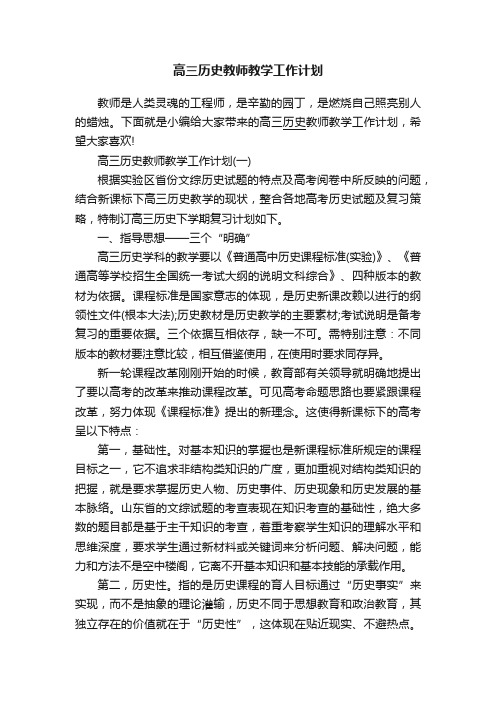 高三历史教师教学工作计划

教师是人类灵魂的工程师，是辛勤的园丁，是燃烧自己照亮别人的蜡烛。下面就是小编给大家带来的高三历史教师教学工作计划，希望大家喜欢!

高三历史教师教学工作计划(一)

根据实验区省份文综历史试题的特点及高考阅卷中所反映的问题，结合新课标下高三历史教学的现状，整合各地高考历史试题及复习策略，特制订高三历史下学期复习计划如下。

一、指导思想——三个“明确”

高三历史学科的教学要以《普通高中历史课程标准(实验)》、《普通高等学校招生全国统一考试大纲的说明文科综合》、四种版本的教材为依据。课程标准是国家意志的体现，是历史新课改赖以进行的纲领性文件(根本大法);历史教材是历史教学的主要素材;考试说明是备考复习的重要依据。三个依据互相依存，缺一不可。需特别注意：不同版本的教材要注意比较，相互借鉴使用，在使用时要求同存异。

新一轮课程改革刚刚开始的时候，教育部有关领导就明确地提出了要以高考的改革来推动课程改革。可见高考命题思路也要紧跟课程改革，努力体现《课程标准》提出的新理念。这使得新课标下的高考呈以下特点：

第一，基础性。对基本知识的掌握也是新课程标准所规定的课程目标之一，它不追求非结构类知识的广度，更加重视对结构类知识的把握，就是要求掌握历史人物、历史事件、历史现象和历史发展的基本脉络。山东省的文综试题的考查表现在知识考查的基础性，绝大多数的题目都是基于主干知识的考查，着重考察学生知识的理解水平和思维深度，要求学生通过新材料或关键词来分析问题、解决问题，能力和方法不是空中楼阁，它离不开基本知识和基本技能的承载作用。

第二，历史性。指的是历史课程的育人目标通过“历史事实”来实现，而不是抽象的理论灌输，历史不同于思想教育和政治教育，其独立存在的价值就在于“历史性”，这体现在贴近现实、不避热点。